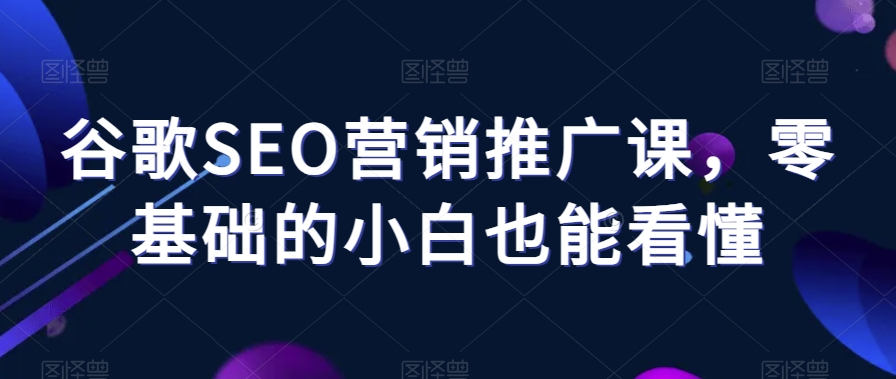 图怪兽 图怪兽 图怪兽

谷歌SEO营销推广课，零基础的小白也能看懂

图怪兽 图怪兽 图怪兽